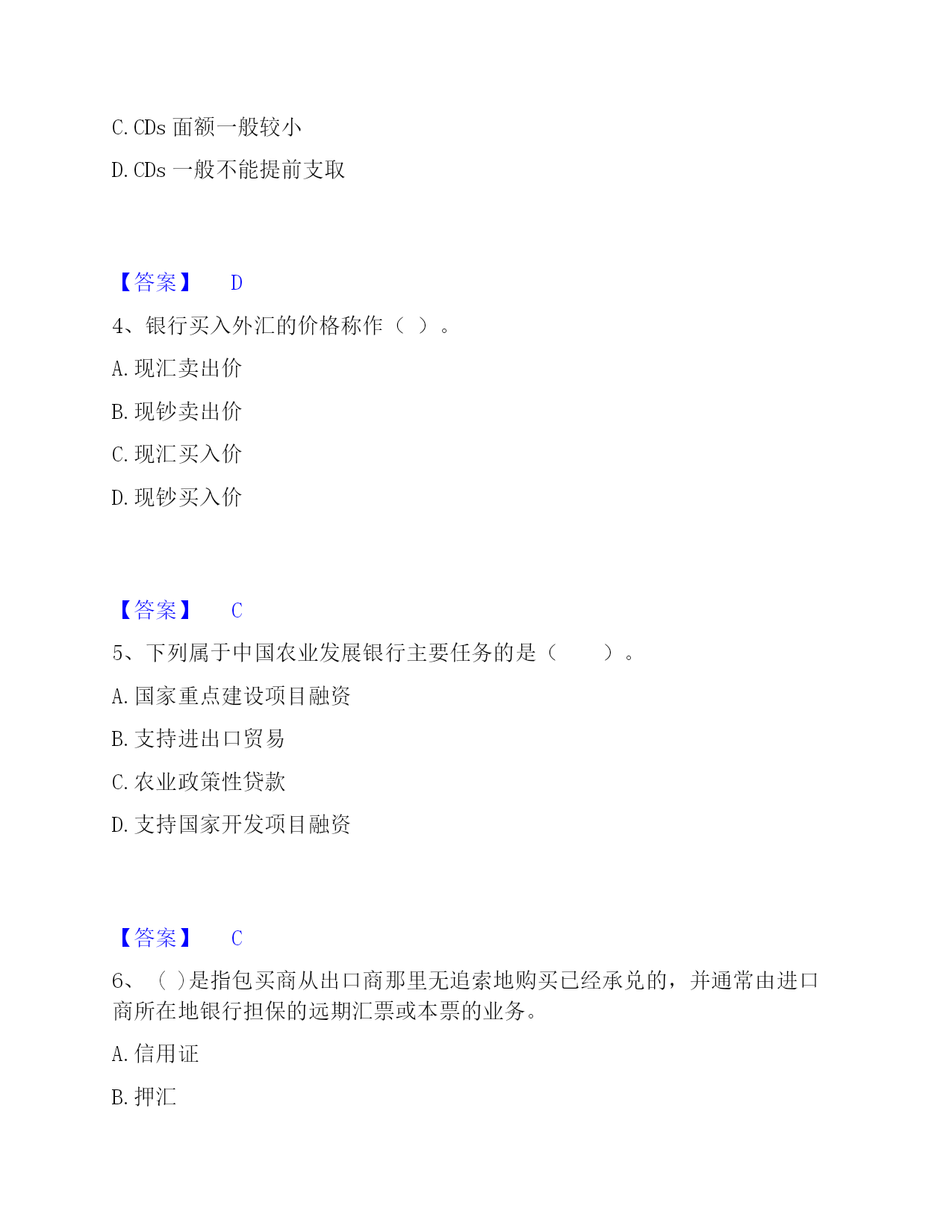 C. CDs 面额一般较小

D. CDs 一般不能提前支取

【答案】 D

4、银行买入外汇的价格称作（ ）。

A. 现汇卖出价

B. 现钞卖出价

C. 现汇买入价

D. 现钞买入价

【答案】 C

5、下列属于中国农业发展银行主要任务的是（　　）。

A. 国家重点建设项目融资

B. 支持进出口贸易

C. 农业政策性贷款

D. 支持国家开发项目融资

【答案】 C

6、（ ）是指包买商从出口商那里无追索地购买已经承兑的，并通常由进口商所在地银行担保的远期汇票或本票的业务。

A. 信用证

B. 押汇